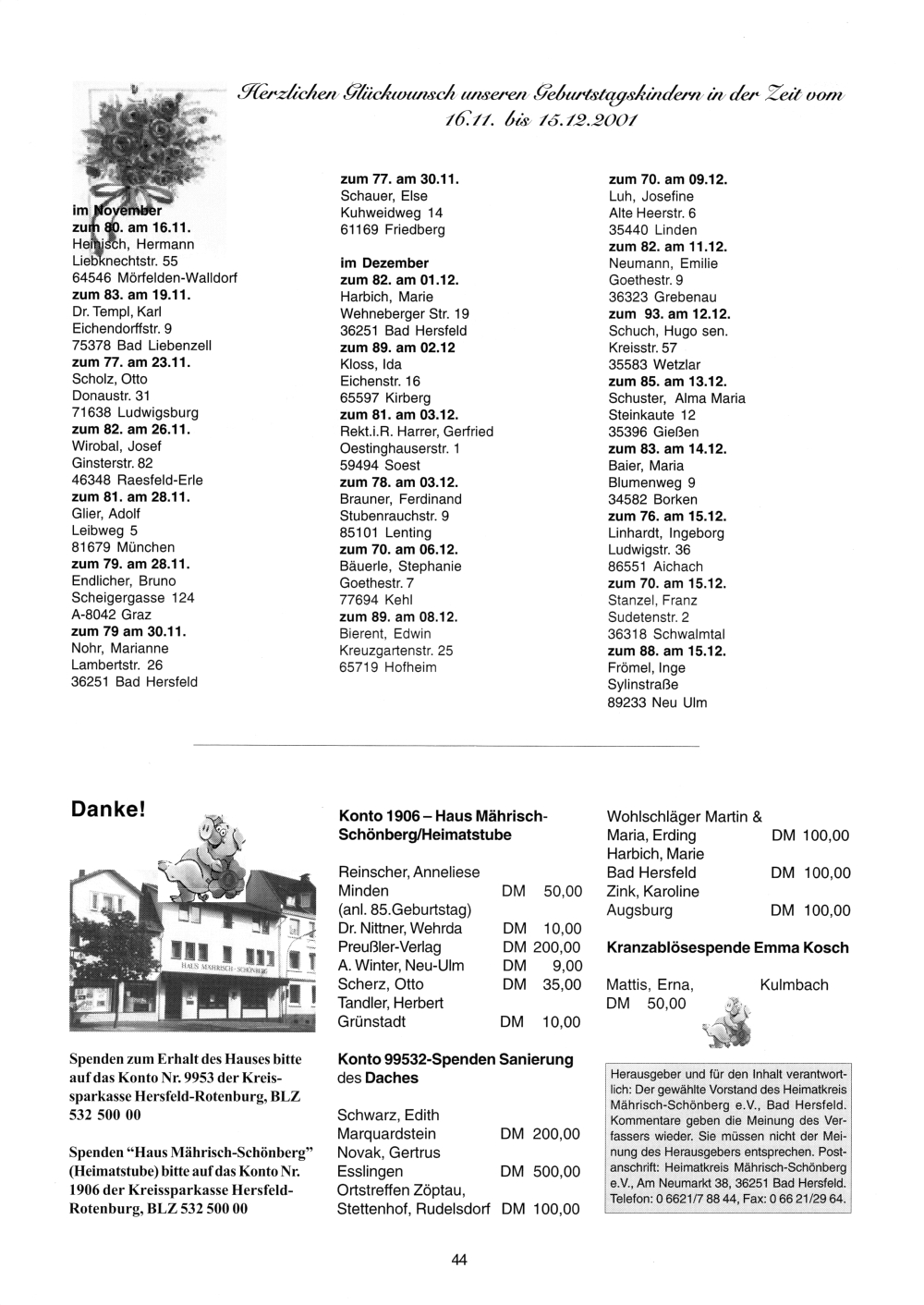 Herzlichen Glückwunsch unseren Geburtstagskindern in der Zeit vom 16.11. bis 15.12.2001

im November
zum 80. am 16.11.
Heinisch, Hermann
Liebknechtstr. 55
64546 Mörfelden-Walldorf
zum 83. am 19.11.
Dr. Templ, Karl
Eichendorffstr. 9
75378 Bad Liebenzell
zum 77. am 23.11.
Scholz, Otto
Donaustr. 31
71638 Ludwigsburg
zum 82. am 26.11.
Wirobal, Josef
Ginsterstr. 82
46348 Raesfeld-Erle
zum 81. am 28.11.
Glier, Adolf
Leibweg 5
81679 München
zum 79. am 28.11.
Endlicher, Bruno
Scheigergasse 124
A-8042 Graz
zum 79 am 30.11.
Nohr, Marianne
Lambertstr. 26
36251 Bad Hersfeld

zum 77. am 30.11.
Schauer, Else
Kuhweidweg 14
61169 Friedberg
im Dezember
zum 82. am 01.12.
Harbich, Marie
Wehneberger Str. 19
36251 Bad Hersfeld
zum 89. am 02.12
Kloss, Ida
Eichenstr. 16
65597 Kirberg
zum 81. am 03.12.
Rekt.i.R. Harrer, Gerfried
Oestinghauserstr. 1
59494 Soest
zum 78. am 03.12.
Brauner, Ferdinand
Stubenrauchstr. 9
85101 Lenting
zum 70. am 06.12.
Bäuerle, Stephanie
Goethestr. 7
77694 Kehl
zum 89. am 08.12.
Bierent, Edwin
Kreuzgartenstr. 25
65719 Hofheim

zum 70. am 09.12.
Luh, Josefine
Alte Heerstr. 6
35440 Linden
zum 82. am 11.12.
Neumann, Emilie
Goethestr. 9
36323 Grebenau
zum 93. am 12.12.
Schuch, Hugo sen.
Kreisstr. 57
35583 Wetzlar
zum 85. am 13.12.
Schuster, Alma Maria
Steinkaute 12
35396 Gießen
zum 83. am 14.12.
Baier, Maria
Blumenweg 9
34582 Borken
zum 76. am 15.12.
Linhardt, Ingeborg
Ludwigstr. 36
86551 Aichach
zum 70. am 15.12.
Stanzel, Franz
Sudetenstr. 2
36318 Schwalmtal
zum 88. am 15.12.
Frömel, Inge
Sylinstraße
89233 Neu Ulm

Danke!

HAUS MÄHRISCH-SCHÖNBERG

Spenden zum Erhalt des Hauses bitte auf das Konto Nr. 9953 der Kreissparkasse Hersfeld-Rotenburg, BLZ 532 500 00

Spenden "Haus Mährisch-Schönberg" (Heimatstube) bitte auf das Konto Nr. 1906 der Kreissparkasse Hersfeld-Rotenburg, BLZ 532 500 00

Konto 1906 – Haus Mährisch-Schönberg/Heimatstube

Reinscher, Anneliese
Minden DM 50,00
(anl. 85.Geburtstag)
Dr. Nittner, Wehrda DM 10,00
Preußler-Verlag DM 200,00
A. Winter, Neu-Ulm DM 9,00
Scherz, Otto DM 35,00
Tandler, Herbert
Grünstadt DM 10,00

Konto 99532-Spenden Sanierung des Daches

Schwarz, Edith
Marquardstein DM 200,00
Novak, Gertrus
Esslingen DM 500,00
Ortstreffen Zöptau,
Stettenhof, Rudelsdorf DM 100,00

Wohlschläger Martin &
Maria, Erding DM 100,00
Harbich, Marie
Bad Hersfeld DM 100,00
Zink, Karoline
Augsburg DM 100,00

Kranzablösespende Emma Kosch

Mattis, Erna, Kulmbach
DM 50,00

Herausgeber und für den Inhalt verantwortlich: Der gewählte Vorstand des Heimatkreis Mährisch-Schönberg e.V., Bad Hersfeld. Kommentare geben die Meinung des Verfassers wieder. Sie müssen nicht der Meinung des Herausgebers entsprechen. Postanschrift: Heimatkreis Mährisch-Schönberg e.V., Am Neumarkt 38, 36251 Bad Hersfeld. Telefon: 0 6621/7 88 44, Fax: 0 66 21/29 64.

44